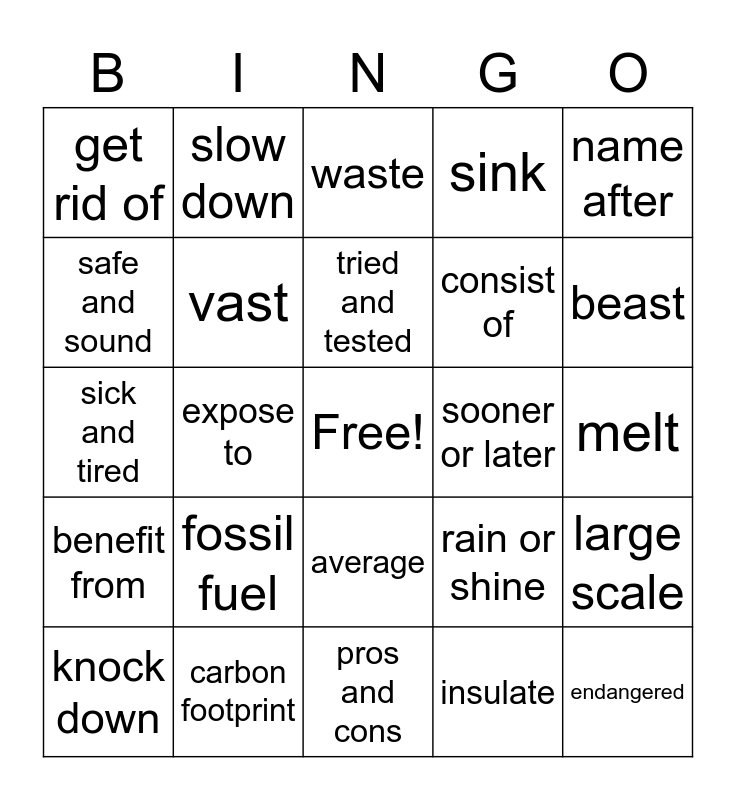 | B | I | N | G | O |
|---|---|---|---|---|
| get rid of | slow down | waste | sink | name after |
| safe and sound | vast | tried and tested | consist of | beast |
| sick and tired | expose to | Free! | sooner or later | melt |
| benefit from | fossil fuel | average | rain or shine | large scale |
| knock down | carbon footprint | pros and cons | insulate | endangered |